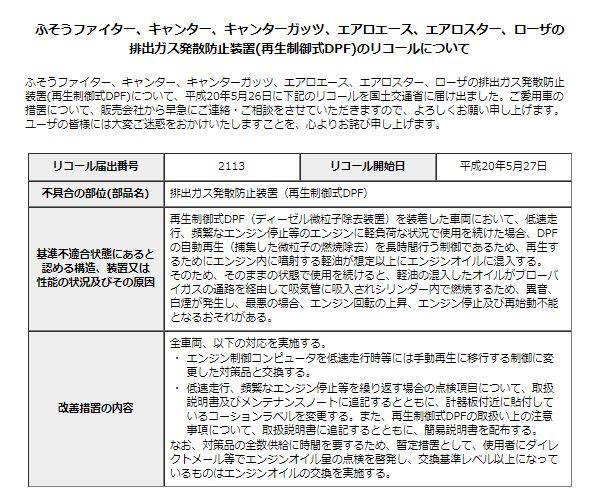 ふそうファイター、キャンター、キャンターガッツ、エアロエース、エアロスター、ローザの排出ガス発散防止装置(再生制御式DPF)のリコールについて

ふそうファイター、キャンター、キャンターガッツ、エアロエース、エアロスター、ローザの排出ガス発散防止装置(再生制御式DPF)について、平成20年5月26日に下記のリコールを国土交通省に届け出ました。ご愛用車の措置について、販売会社から早急にご連絡・ご相談をさせていただきますので、よろしくお願い申し上げます。ユーザの皆様には大変ご迷惑をおかけいたしますことを、心よりお詫び申し上げます。

| リコール届出番号 | 2113 | リコール開始日 | 平成20年5月27日 |
|---|---|---|---|
| 不具合の部位(部品名) | 排出ガス発散防止装置（再生制御式DPF） | | |
| 基準不適合状態にあると認める構造、装置又は性能の状況及びその原因 | 再生制御式DPF（ディーゼル微粒子除去装置）を装着した車両において、低速走行、頻繁なエンジン停止等のエンジンに軽負荷な状況で使用を続けた場合、DPFの自動再生（捕集した微粒子の燃焼除去）を長時間行う制御であるため、再生するためにエンジン内に噴射する軽油が想定以上にエンジンオイルに混入する。そのため、そのままの状態で使用を続けると、軽油の混入したオイルがブローバイガスの通路を経由して吸気管に吸入されシリンダー内で燃焼するため、異音、白煙が発生し、最悪の場合、エンジン回転の上昇、エンジン停止及び再始動不能となるおそれがある。 | | |
| 改善措置の内容 | 全車両、以下の対応を実施する。<br>・ エンジン制御コンピュータを低速走行時等には手動再生に移行する制御に変更した対策品と交換する。<br>・ 低速走行、頻繁なエンジン停止等を繰り返す場合の点検項目について、取扱説明書及びメンテナンスノートに追記するとともに、計器板付近に貼付しているコーションラベルを変更する。また、再生制御式DPFの取扱い上の注意事項について、取扱説明書に追記するとともに、簡易説明書を配布する。<br>なお、対策品の全数供給に時間を要するため、暫定措置として、使用者にダイレクトメール等でエンジンオイル量の点検を啓発し、交換基準レベル以上になっているものはエンジンオイルの交換を実施する。 | | |